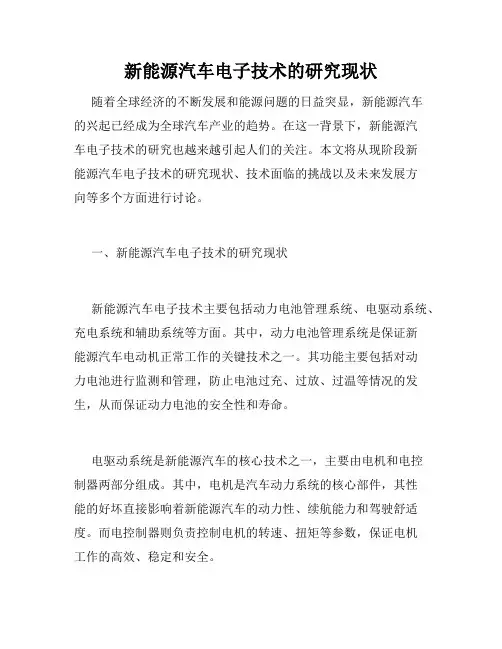 新能源汽车电子技术的研究现状

随着全球经济的不断发展和能源问题的日益突显，新能源汽车的兴起已经成为全球汽车产业的趋势。在这一背景下，新能源汽车电子技术的研究也越来越引起人们的关注。本文将从现阶段新能源汽车电子技术的研究现状、技术面临的挑战以及未来发展方向等多个方面进行讨论。

一、新能源汽车电子技术的研究现状

新能源汽车电子技术主要包括动力电池管理系统、电驱动系统、充电系统和辅助系统等方面。其中，动力电池管理系统是保证新能源汽车电动机正常工作的关键技术之一。其功能主要包括对动力电池进行监测和管理，防止电池过充、过放、过温等情况的发生，从而保证动力电池的安全性和寿命。

电驱动系统是新能源汽车的核心技术之一，主要由电机和电控制器两部分组成。其中，电机是汽车动力系统的核心部件，其性能的好坏直接影响着新能源汽车的动力性、续航能力和驾驶舒适度。而电控制器则负责控制电机的转速、扭矩等参数，保证电机工作的高效、稳定和安全。